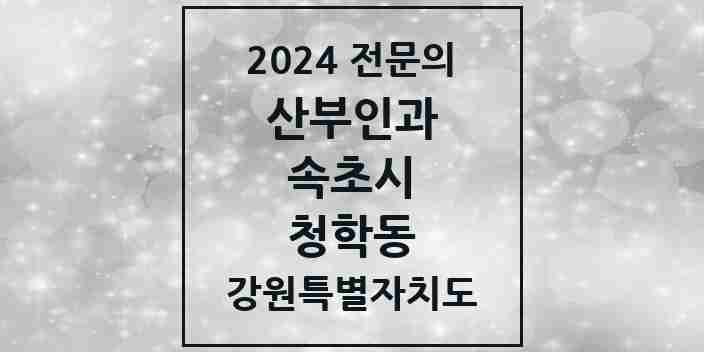 2024 전문의
산부인과
속초시
청학동
강원특별자치도